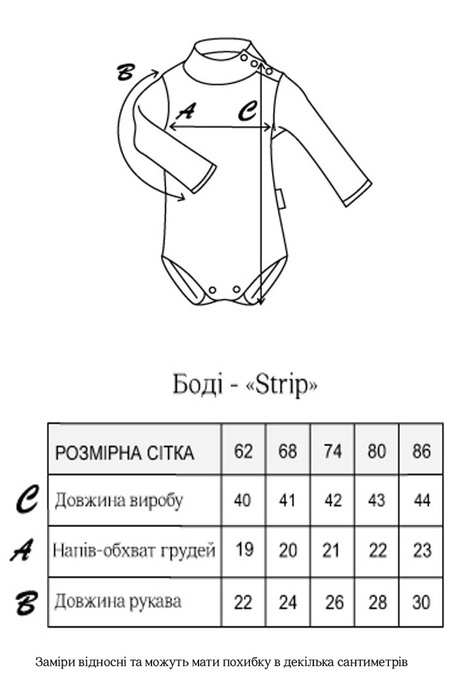 B

A

C

Боді - «Strip»

| | РОЗМІРНА СІТКА | 62 | 68 | 74 | 80 | 86 |
|---|---|---|---|---|---|---|
| C | Довжина виробу | 40 | 41 | 42 | 43 | 44 |
| A | Напів-обхват грудей | 19 | 20 | 21 | 22 | 23 |
| B | Довжина рукава | 22 | 24 | 26 | 28 | 30 |

Заміри відносні та можуть мати похибку в декілька сантиметрів